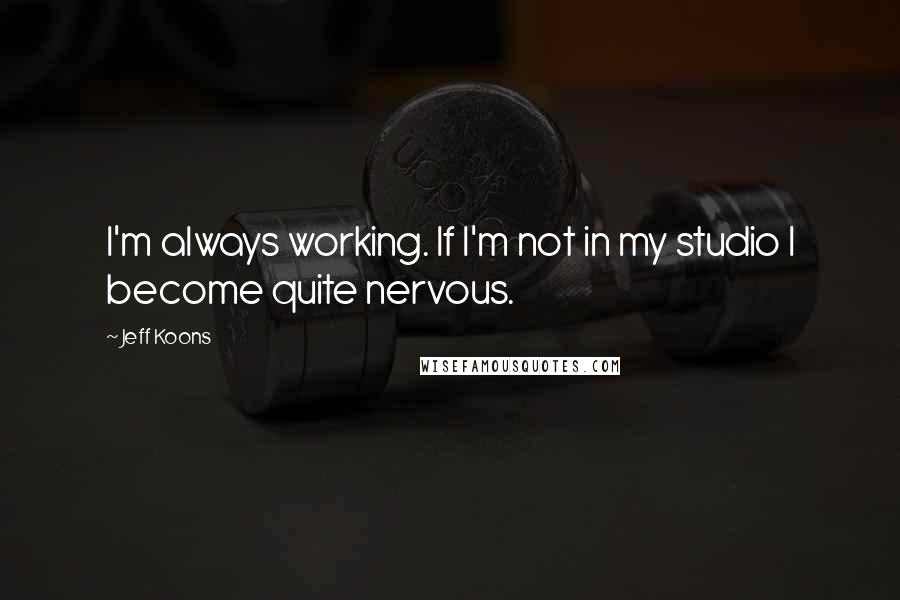 I'm always working. If I'm not in my studio I become quite nervous.

~Jeff Koons

WISEFAMOUSQUOTES.COM